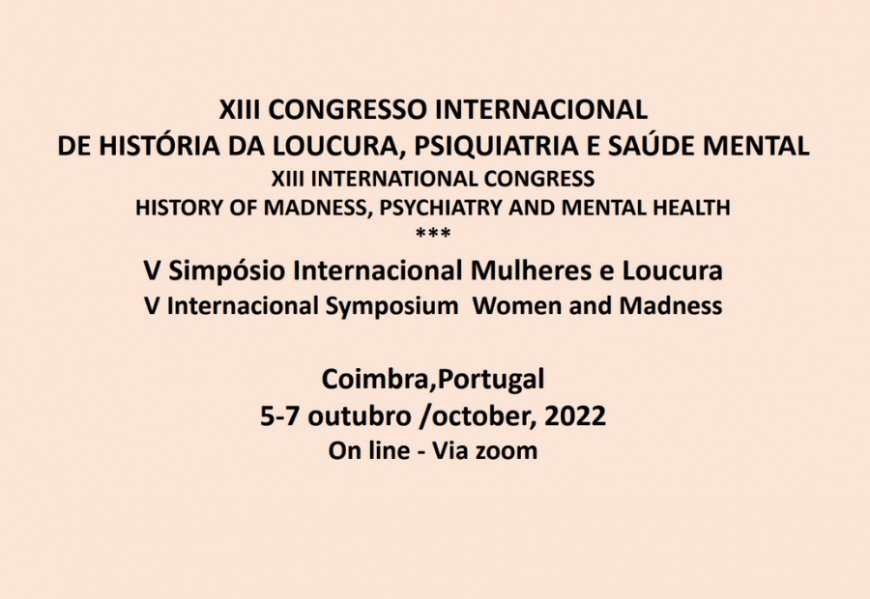 XIII CONGRESSO INTERNACIONAL
DE HISTÓRIA DA LOUCURA, PSIQUIATRIA E SAÚDE MENTAL
XIII INTERNATIONAL CONGRESS
HISTORY OF MADNESS, PSYCHIATRY AND MENTAL HEALTH
***
V Simpósio Internacional Mulheres e Loucura
V Internacional Symposium Women and Madness

Coimbra,Portugal
5-7 outubro /october, 2022
On line - Via zoom